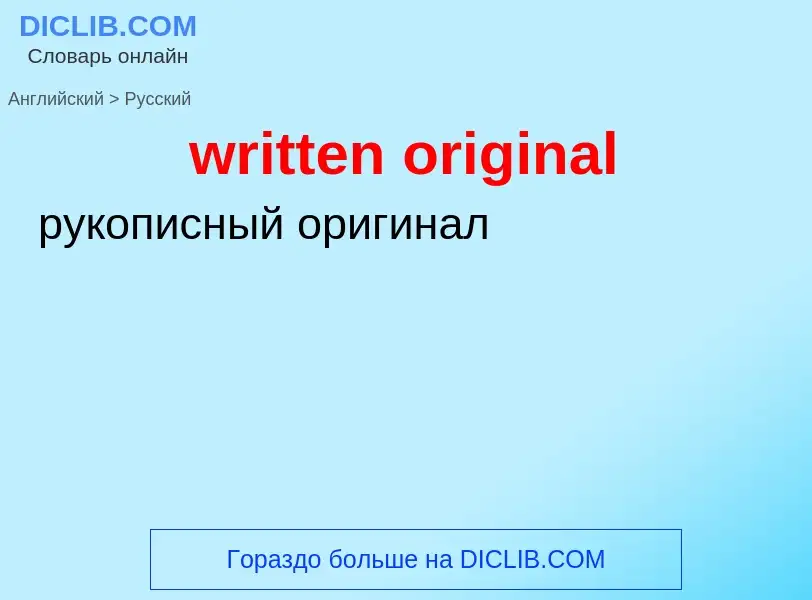 DICLIB.COM
Словарь онлайн

Английский > Русский

written original

рукописный оригинал

Гораздо больше на DICLIB.COM